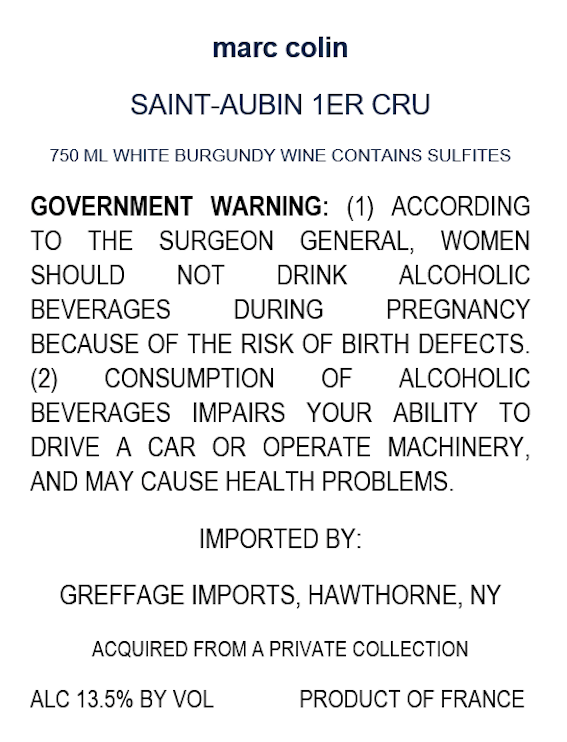 marc colin

SAINT-AUBIN 1ER CRU

750 ML WHITE BURGUNDY WINE CONTAINS SULFITES

GOVERNMENT WARNING: (1) ACCORDING TO THE SURGEON GENERAL, WOMEN SHOULD NOT DRINK ALCOHOLIC BEVERAGES DURING PREGNANCY BECAUSE OF THE RISK OF BIRTH DEFECTS. (2) CONSUMPTION OF ALCOHOLIC BEVERAGES IMPAIRS YOUR ABILITY TO DRIVE A CAR OR OPERATE MACHINERY, AND MAY CAUSE HEALTH PROBLEMS.

IMPORTED BY:

GREFFAGE IMPORTS, HAWTHORNE, NY

ACQUIRED FROM A PRIVATE COLLECTION

ALC 13.5% BY VOL PRODUCT OF FRANCE